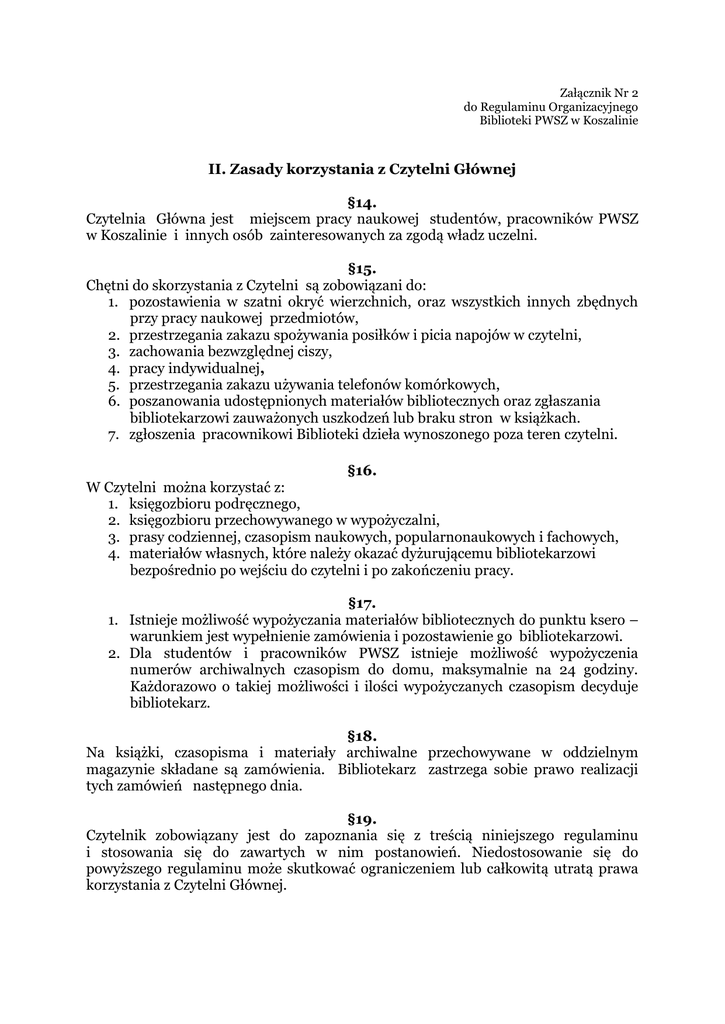 Załącznik Nr 2
do Regulaminu Organizacyjnego
Biblioteki PWSZ w Koszalinie

II. Zasady korzystania z Czytelni Głównej

§14.
Czytelnia Główna jest miejscem pracy naukowej studentów, pracowników PWSZ w Koszalinie i innych osób zainteresowanych za zgodą władz uczelni.

§15.
Chętni do skorzystania z Czytelni są zobowiązani do:
1. pozostawienia w szatni okryć wierzchnich, oraz wszystkich innych zbędnych przy pracy naukowej przedmiotów,
2. przestrzegania zakazu spożywania posiłków i picia napojów w czytelni,
3. zachowania bezwzględnej ciszy,
4. pracy indywidualnej,
5. przestrzegania zakazu używania telefonów komórkowych,
6. poszanowania udostępnionych materiałów bibliotecznych oraz zgłaszania bibliotekarzowi zauważonych uszkodzeń lub braku stron w książkach.
7. zgłoszenia pracownikowi Biblioteki dzieła wynoszonego poza teren czytelni.

§16.
W Czytelni można korzystać z:
1. księgozbioru podręcznego,
2. księgozbioru przechowywanego w wypożyczalni,
3. prasy codziennej, czasopism naukowych, popularnonaukowych i fachowych,
4. materiałów własnych, które należy okazać dyżurującemu bibliotekarzowi bezpośrednio po wejściu do czytelni i po zakończeniu pracy.

§17.
1. Istnieje możliwość wypożyczania materiałów bibliotecznych do punktu ksero – warunkiem jest wypełnienie zamówienia i pozostawienie go bibliotekarzowi.
2. Dla studentów i pracowników PWSZ istnieje możliwość wypożyczenia numerów archiwalnych czasopism do domu, maksymalnie na 24 godziny. Każdorazowo o takiej możliwości i ilości wypożyczanych czasopism decyduje bibliotekarz.

§18.
Na książki, czasopisma i materiały archiwalne przechowywane w oddzielnym magazynie składane są zamówienia. Bibliotekarz zastrzega sobie prawo realizacji tych zamówień następnego dnia.

§19.
Czytelnik zobowiązany jest do zapoznania się z treścią niniejszego regulaminu i stosowania się do zawartych w nim postanowień. Niedostosowanie się do powyższego regulaminu może skutkować ograniczeniem lub całkowitą utratą prawa korzystania z Czytelni Głównej.